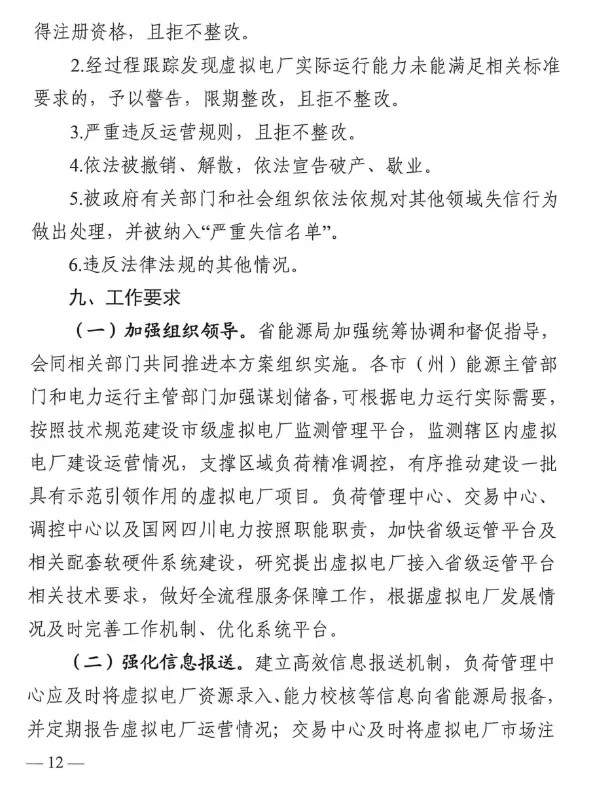 得注册资格，且拒不整改。

2.经过程跟踪发现虚拟电厂实际运行能力未能满足相关标准要求的，予以警告，限期整改，且拒不整改。

3.严重违反运营规则，且拒不整改。

4.依法被撤销、解散，依法宣告破产、歇业。

5.被政府有关部门和社会组织依法依规对其他领域失信行为做出处理，并被纳入“严重失信名单”。

6.违反法律法规的其他情况。

九、工作要求

（一）加强组织领导。省能源局加强统筹协调和督促指导，会同相关部门共同推进本方案组织实施。各市（州）能源主管部门和电力运行主管部门加强谋划储备，可根据电力运行实际需要，按照技术规范建设市级虚拟电厂监测管理平台，监测辖区内虚拟电厂建设运营情况，支撑区域负荷精准调控，有序推动建设一批具有示范引领作用的虚拟电厂项目。负荷管理中心、交易中心、调控中心以及国网四川电力按照职能职责，加快省级运管平台及相关配套软硬件系统建设，研究提出虚拟电厂接入省级运管平台相关技术要求，做好全流程服务保障工作，根据虚拟电厂发展情况及时完善工作机制、优化系统平台。

（二）强化信息报送。建立高效信息报送机制，负荷管理中心应及时将虚拟电厂资源录入、能力校核等信息向省能源局报备，并定期报告虚拟电厂运营情况；交易中心及时将虚拟电厂市场注

— 12 —